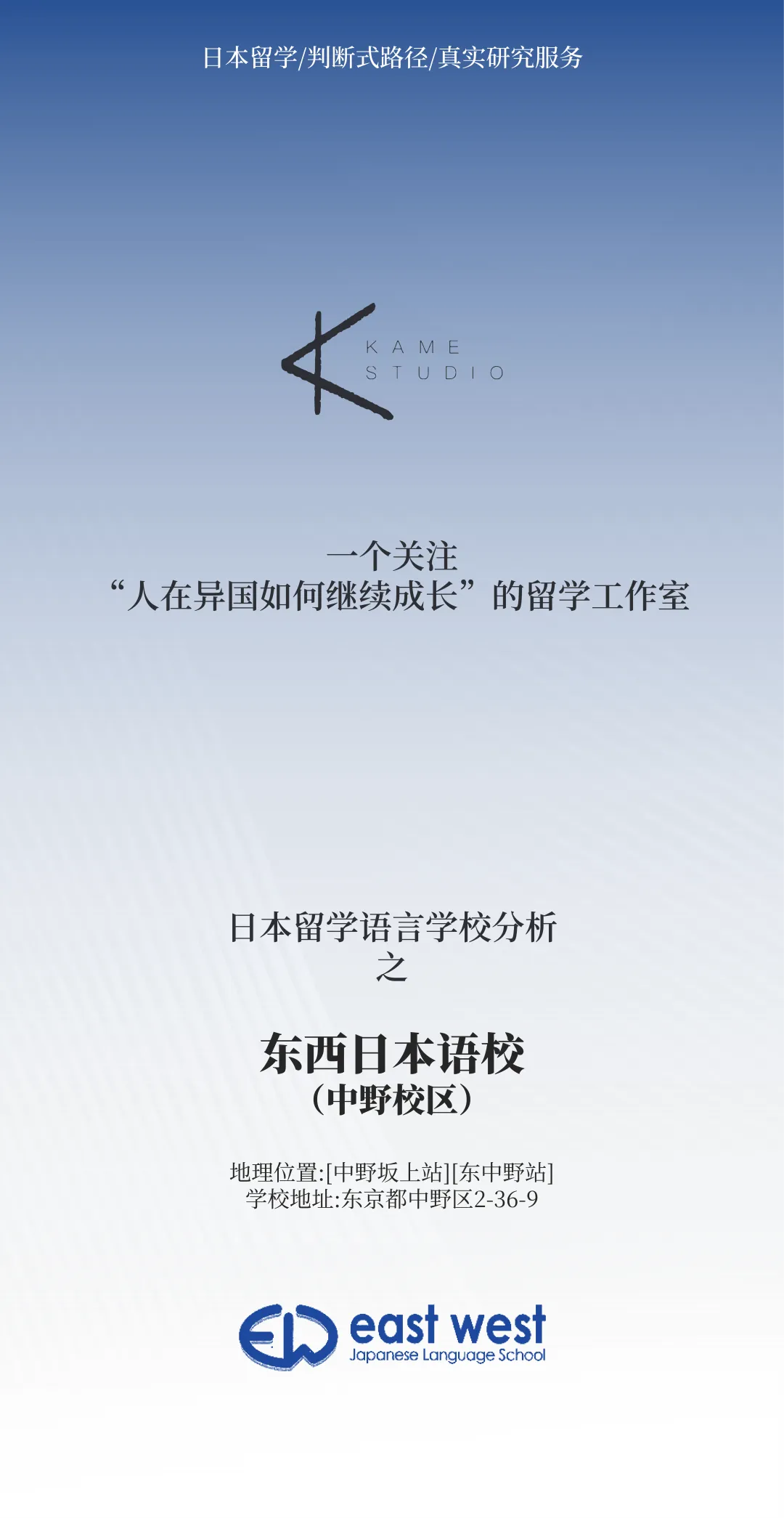 日本留学/判断式路径/真实研究服务

KAME
STUDIO

一个关注
“人在异国如何继续成长”的留学工作室

日本留学语言学校分析
之

东西日本语校
（中野校区）

地理位置:[中野坂上站][东中野站]
学校地址:东京都中野区2-36-9

EW east west
Japanese Language School